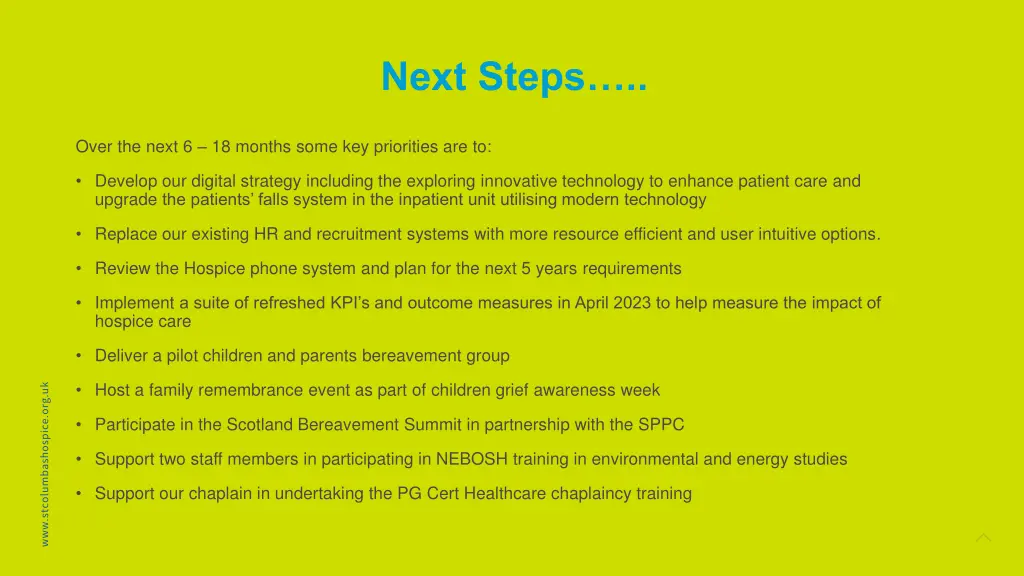 Next Steps…..

Over the next 6 – 18 months some key priorities are to:

• Develop our digital strategy including the exploring innovative technology to enhance patient care and upgrade the patients' falls system in the inpatient unit utilising modern technology

• Replace our existing HR and recruitment systems with more resource efficient and user intuitive options.

• Review the Hospice phone system and plan for the next 5 years requirements

• Implement a suite of refreshed KPI's and outcome measures in April 2023 to help measure the impact of hospice care

• Deliver a pilot children and parents bereavement group

• Host a family remembrance event as part of children grief awareness week

• Participate in the Scotland Bereavement Summit in partnership with the SPPC

• Support two staff members in participating in NEBOSH training in environmental and energy studies

• Support our chaplain in undertaking the PG Cert Healthcare chaplaincy training

www.stcolumbashospice.org.uk